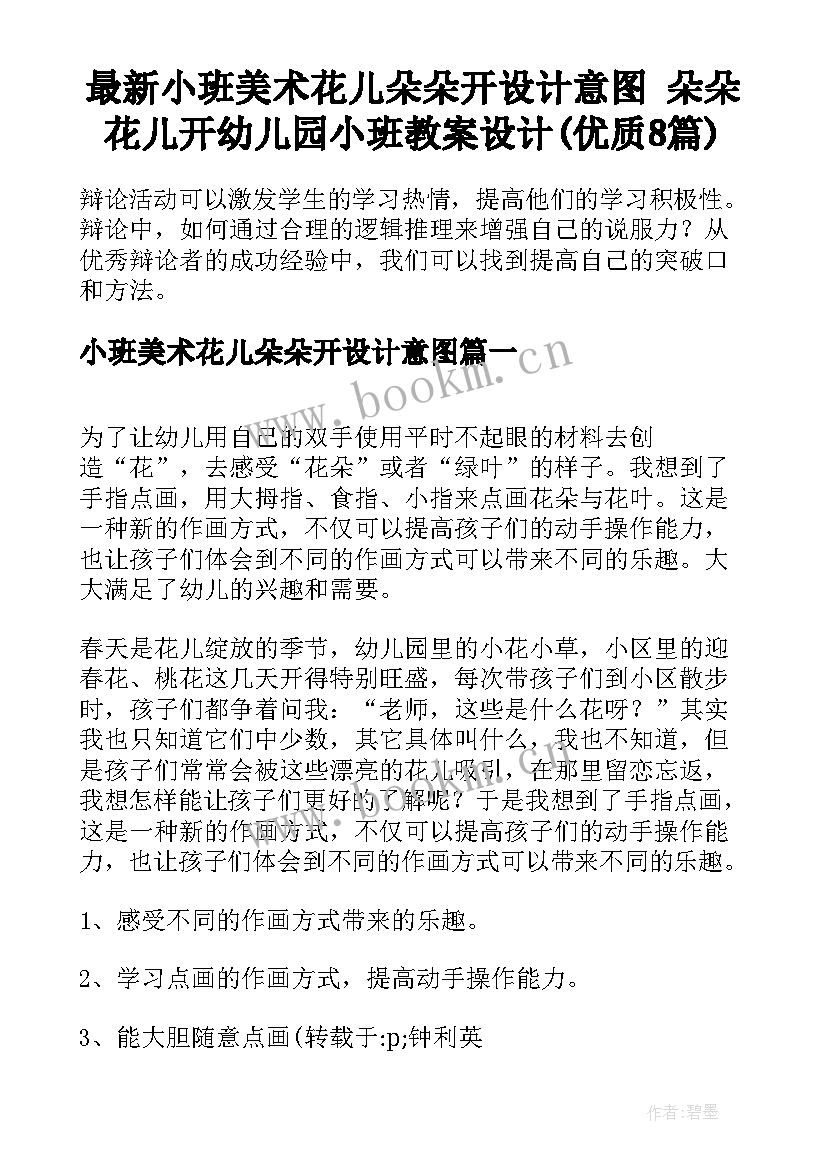 最新小班美术花儿朵朵开设计意图 朵朵花儿开幼儿园小班教案设计(优质8篇)

辩论活动可以激发学生的学习热情，提高他们的学习积极性。辩论中，如何通过合理的逻辑推理来增强自己的说服力？从优秀辩论者的成功经验中，我们可以找到提高自己的突破口和方法。

小班美术花儿朵朵开设计意图篇一

www.bookm.cn

为了让幼儿用自己的双手使用平时不起眼的材料去创造“花”，去感受“花朵”或者“绿叶”的样子。我想到了手指点画，用大拇指、食指、小指来点画花朵与花叶。这是一种新的作画方式，不仅可以提高孩子们的动手操作能力，也让孩子们体会到不同的作画方式可以带来不同的乐趣。大大满足了幼儿的兴趣和需要。

春天是花儿绽放的季节，幼儿园里的小花小草，小区里的迎春花、桃花这几天开得特别旺盛，每次带孩子们到小区散步时，孩子们都争着问我：“老师，这些是什么花呀？”其实我也只知道它们中少数，其它具体叫什么，我也不知道，但是孩子们常常会被这些漂亮的花儿吸引，在那里留恋忘返，我想怎样能让孩子们更好的了解呢？于是我想到了手指点画，这是一种新的作画方式，不仅可以提高孩子们的动手操作能力，也让孩子们体会到不同的作画方式可以带来不同的乐趣。

1、感受不同的作画方式带来的乐趣。

2、学习点画的作画方式，提高动手操作能力。

3、能大胆随意点画(转载于:p;钟利英

作者:碧墨